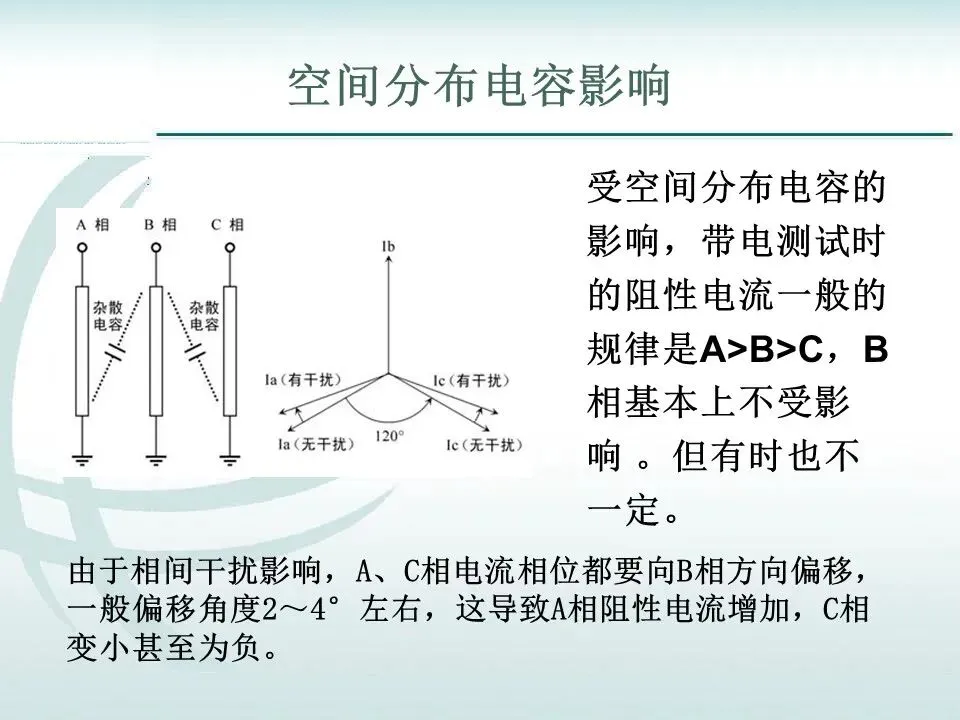 空间分布电容影响

A相 B相 C相

杂散电容

杂散电容

Ib

Ia(有干扰)

Ic(有干扰)

Ia(无干扰)

120°

Ic(无干扰)

受空间分布电容的影响，带电测试时的阻性电流一般的规律是A>B>C，B相基本上不受影响。但有时也不一定。

由于相间干扰影响，A、C相电流相位都要向B相方向偏移，一般偏移角度2～4°左右，这导致A相阻性电流增加，C相变小甚至为负。